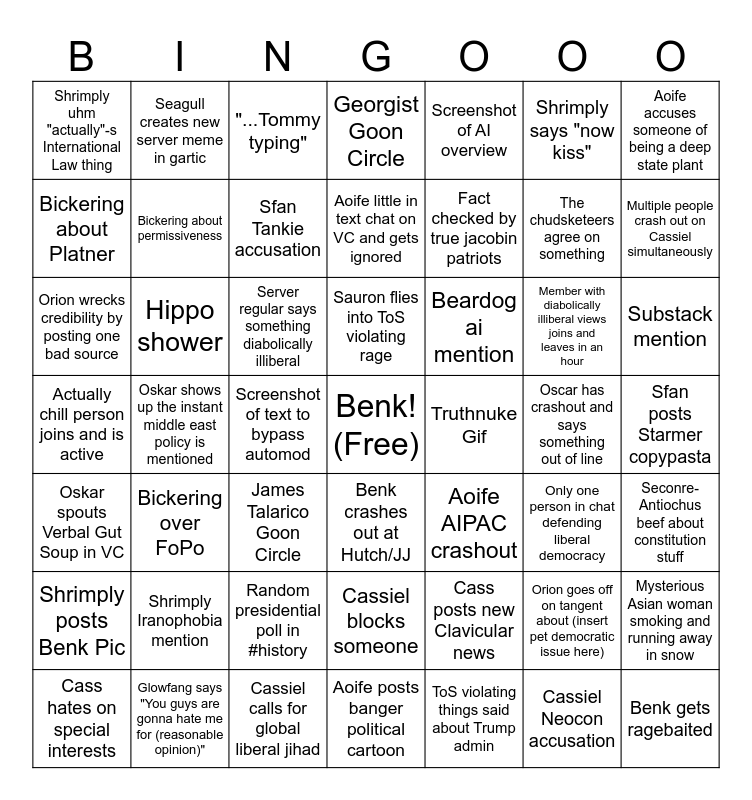 | B | I | N | G | O | O | O |
|---|---|---|---|---|---|---|
| Shrimply uhm "actually"-s International Law thing | Seagull creates new server meme in gartic | "...Tommy typing" | Georgist Goon Circle | Screenshot of AI overview | Shrimply says "now kiss" | Aoife accuses someone of being a deep state plant |
| Bickering about Platner | Bickering about permissiveness | Sfan Tankie accusation | Aoife little in text chat on VC and gets ignored | Fact checked by true jacobin patriots | The chudsketeers agree on something | Multiple people crash out on Cassiel simultaneously |
| Orion wrecks credibility by posting one bad source | Hippo shower | Server regular says something diabolically illiberal | Sauron flies into ToS violating rage | Beardog ai mention | Member with diabolically illiberal views joins and leaves in an hour | Substack mention |
| Actually chill person joins and is active | Oskar shows up the instant middle east policy is mentioned | Screenshot of text to bypass automod | Benk! (Free) | Truthnuke Gif | Oscar has crashout and says something out of line | Sfan posts Starmer copypasta |
| Oskar spouts Verbal Gut Soup in VC | Bickering over FoPo | James Talarico Goon Circle | Benk crashes out at Hutch/JJ | Aoife AIPAC crashout | Only one person in chat defending liberal democracy | Seconre-Antiochus beef about constitution stuff |
| Shrimply posts Benk Pic | Shrimply Iranophobia mention | Random presidential poll in #history | Cassiel blocks someone | Cass posts new Clavicular news | Orion goes off on tangent about (insert pet democratic issue here) | Mysterious Asian woman smoking and running away in snow |
| Cass hates on special interests | Glowfang says "You guys are gonna hate me for (reasonable opinion)" | Cassiel calls for global liberal jihad | Aoife posts banger political cartoon | ToS violating things said about Trump admin | Cassiel Neocon accusation | Benk gets ragebaited |